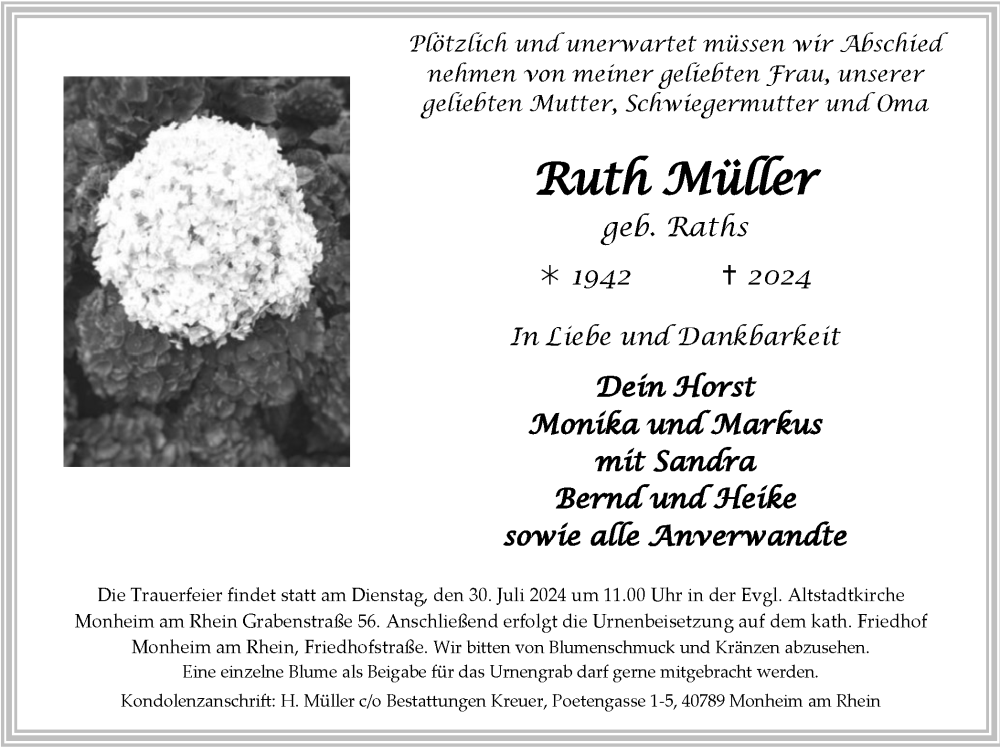 Plötzlich und unerwartet müssen wir Abschied nehmen von meiner geliebten Frau, unserer geliebten Mutter, Schwiegermutter und Oma

Ruth Müller
geb. Raths

* 1942 † 2024

In Liebe und Dankbarkeit

Dein Horst
Monika und Markus
mit Sandra
Bernd und Heike
sowie alle Anverwandte

Die Trauerfeier findet statt am Dienstag, den 30. Juli 2024 um 11.00 Uhr in der Evgl. Altstadtkirche Monheim am Rhein Grabenstraße 56. Anschließend erfolgt die Urnenbeisetzung auf dem kath. Friedhof Monheim am Rhein, Friedhofstraße. Wir bitten von Blumenschmuck und Kränzen abzusehen. Eine einzelne Blume als Beigabe für das Urnengrab darf gerne mitgebracht werden.

Kondolenzanschrift: H. Müller c/o Bestattungen Kreuer, Poetengasse 1-5, 40789 Monheim am Rhein